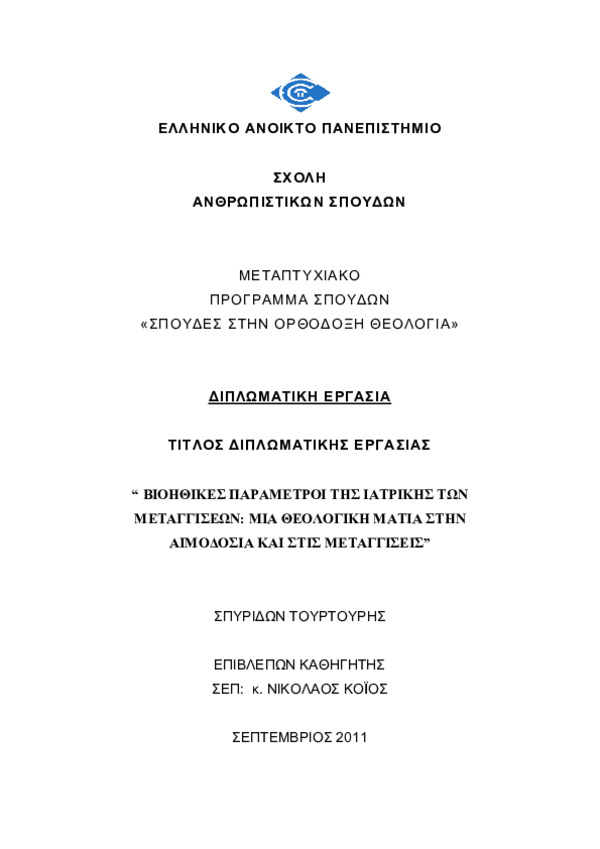 ΕΛΛΗΝΙΚΟ ΑΝΟΙΚΤΟ ΠΑΝΕΠΙΣΤΗΜΙΟ

ΣΧΟΛΗ
ΑΝΘΡΩΠΙΣΤΙΚΩΝ ΣΠΟΥΔΩΝ

ΜΕΤΑΠΤΥΧΙΑΚΟ
ΠΡΟΓΡΑΜΜΑ ΣΠΟΥΔΩΝ
«ΣΠΟΥΔΕΣ ΣΤΗΝ ΟΡΘΟΔΟΞΗ ΘΕΟΛΟΓΙΑ»

ΔΙΠΛΩΜΑΤΙΚΗ ΕΡΓΑΣΙΑ

ΤΙΤΛΟΣ ΔΙΠΛΩΜΑΤΙΚΗΣ ΕΡΓΑΣΙΑΣ

“ ΒΙΟΗΘΙΚΕΣ ΠΑΡΑΜΕΤΡΟΙ ΤΗΣ ΙΑΤΡΙΚΗΣ ΤΩΝ ΜΕΤΑΓΓΙΣΕΩΝ: ΜΙΑ ΘΕΟΛΟΓΙΚΗ ΜΑΤΙΑ ΣΤΗΝ ΑΙΜΟΔΟΣΙΑ ΚΑΙ ΣΤΙΣ ΜΕΤΑΓΓΙΣΕΙΣ”

ΣΠΥΡΙΔΩΝ ΤΟΥΡΤΟΥΡΗΣ

ΕΠΙΒΛΕΠΩΝ ΚΑΘΗΓΗΤΗΣ
ΣΕΠ: κ. ΝΙΚΟΛΑΟΣ ΚΟΪΟΣ

ΣΕΠΤΕΜΒΡΙΟΣ 2011